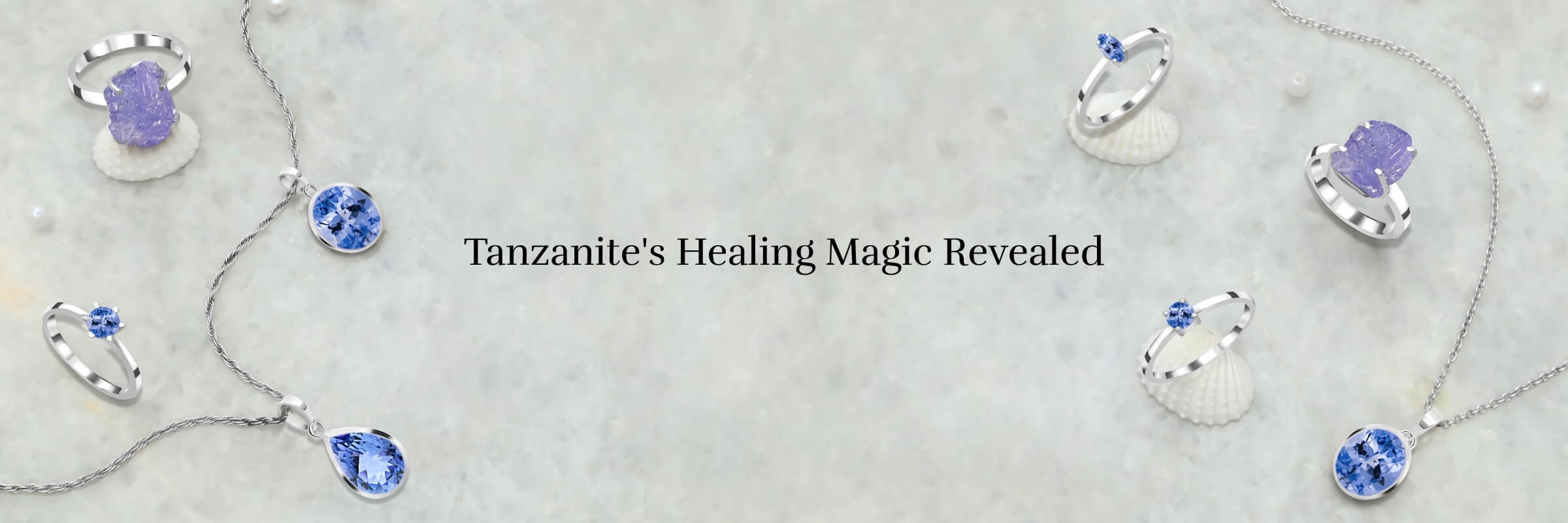 Tanzanite's Healing Magic Revealed